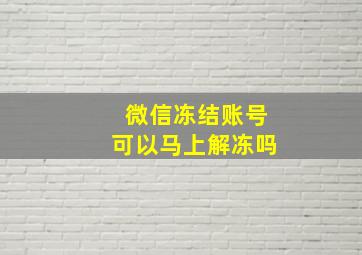 微信冻结账号
可以马上解冻吗